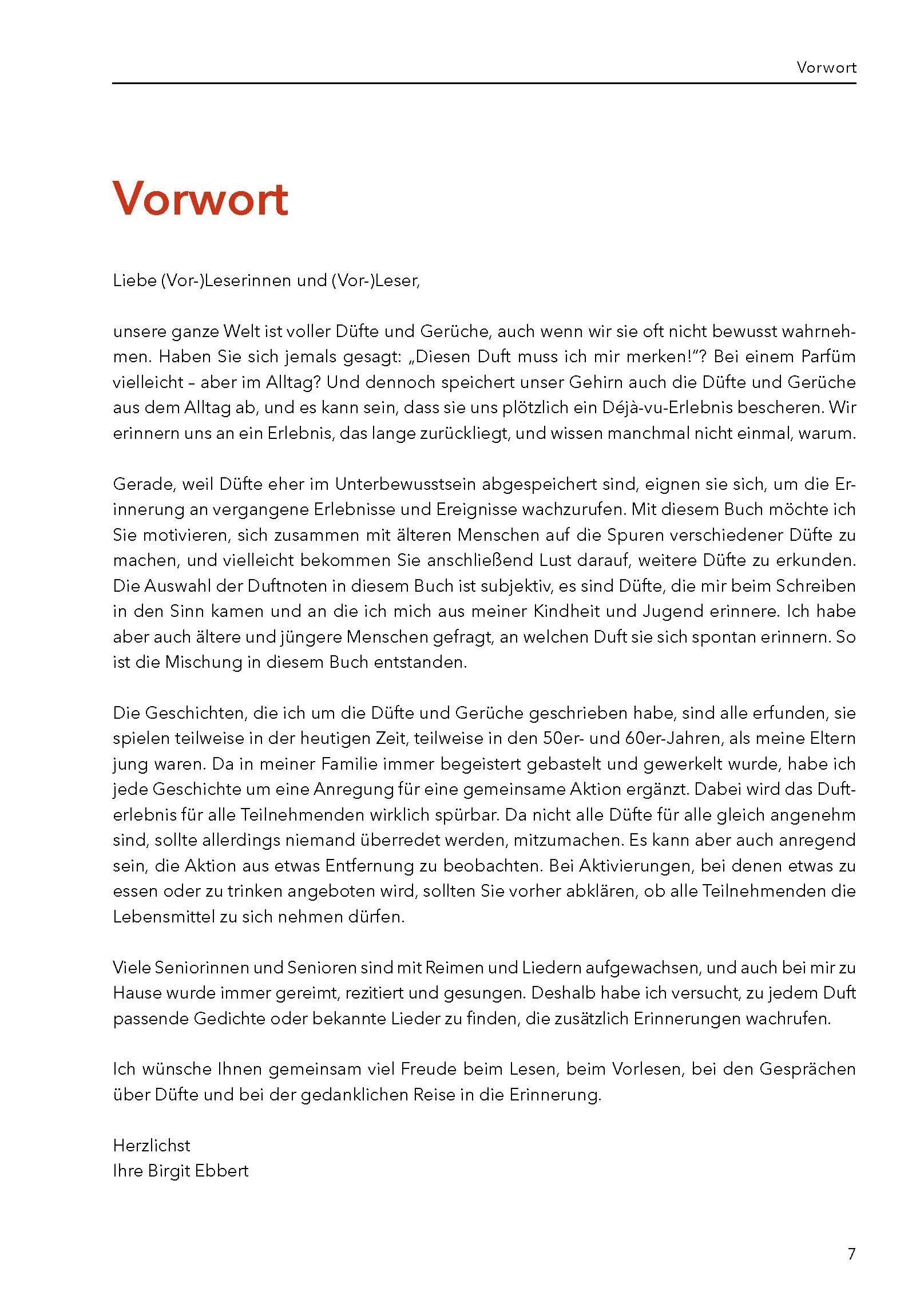 Vorwort

Vorwort

Liebe (Vor-)Leserinnen und (Vor-)Leser,

unsere ganze Welt ist voller Düfte und Gerüche, auch wenn wir sie oft nicht bewusst wahrnehmen. Haben Sie sich jemals gesagt: „Diesen Duft muss ich mir merken!"? Bei einem Parfüm vielleicht – aber im Alltag? Und dennoch speichert unser Gehirn auch die Düfte und Gerüche aus dem Alltag ab, und es kann sein, dass sie uns plötzlich ein Déjà-vu-Erlebnis bescheren. Wir erinnern uns an ein Erlebnis, das lange zurückliegt, und wissen manchmal nicht einmal, warum.

Gerade, weil Düfte eher im Unterbewusstsein abgespeichert sind, eignen sie sich, um die Erinnerung an vergangene Erlebnisse und Ereignisse wachzurufen. Mit diesem Buch möchte ich Sie motivieren, sich zusammen mit älteren Menschen auf die Spuren verschiedener Düfte zu machen, und vielleicht bekommen Sie anschließend Lust darauf, weitere Düfte zu erkunden. Die Auswahl der Duftnoten in diesem Buch ist subjektiv, es sind Düfte, die mir beim Schreiben in den Sinn kamen und an die ich mich aus meiner Kindheit und Jugend erinnere. Ich habe aber auch ältere und jüngere Menschen gefragt, an welchen Duft sie sich spontan erinnern. So ist die Mischung in diesem Buch entstanden.

Die Geschichten, die ich um die Düfte und Gerüche geschrieben habe, sind alle erfunden, sie spielen teilweise in der heutigen Zeit, teilweise in den 50er- und 60er-Jahren, als meine Eltern jung waren. Da in meiner Familie immer begeistert gebastelt und gewerkelt wurde, habe ich jede Geschichte um eine Anregung für eine gemeinsame Aktion ergänzt. Dabei wird das Dufterlebnis für alle Teilnehmenden wirklich spürbar. Da nicht alle Düfte für alle gleich angenehm sind, sollte allerdings niemand überredet werden, mitzumachen. Es kann aber auch anregend sein, die Aktion aus etwas Entfernung zu beobachten. Bei Aktivierungen, bei denen etwas zu essen oder zu trinken angeboten wird, sollten Sie vorher abklären, ob alle Teilnehmenden die Lebensmittel zu sich nehmen dürfen.

Viele Seniorinnen und Senioren sind mit Reimen und Liedern aufgewachsen, und auch bei mir zu Hause wurde immer gereimt, rezitiert und gesungen. Deshalb habe ich versucht, zu jedem Duft passende Gedichte oder bekannte Lieder zu finden, die zusätzlich Erinnerungen wachrufen.

Ich wünsche Ihnen gemeinsam viel Freude beim Lesen, beim Vorlesen, bei den Gesprächen über Düfte und bei der gedanklichen Reise in die Erinnerung.

Herzlichst
Ihre Birgit Ebbert

7